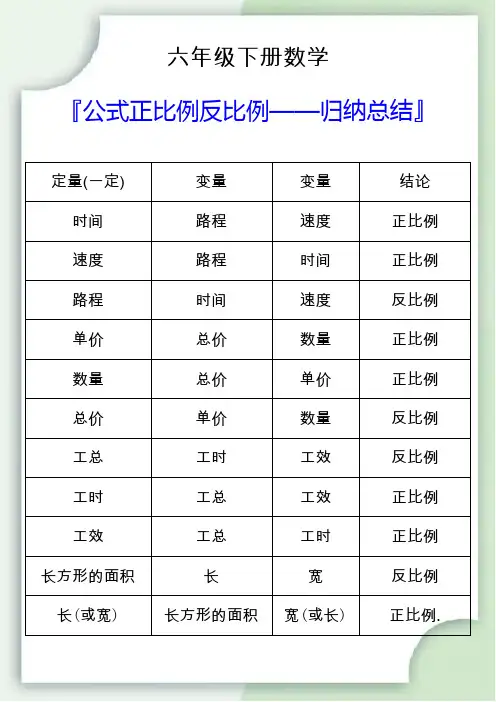 六年级下册数学

『公式正比例反比例——归纳总结』

| 定量(一定) | 变量 | 变量 | 结论 |
|---|---|---|---|
| 时间 | 路程 | 速度 | 正比例 |
| 速度 | 路程 | 时间 | 正比例 |
| 路程 | 时间 | 速度 | 反比例 |
| 单价 | 总价 | 数量 | 正比例 |
| 数量 | 总价 | 单价 | 正比例 |
| 总价 | 单价 | 数量 | 反比例 |
| 工总 | 工时 | 工效 | 反比例 |
| 工时 | 工总 | 工效 | 正比例 |
| 工效 | 工总 | 工时 | 正比例 |
| 长方形的面积 | 长 | 宽 | 反比例 |
| 长(或宽) | 长方形的面积 | 宽(或长) | 正比例. |